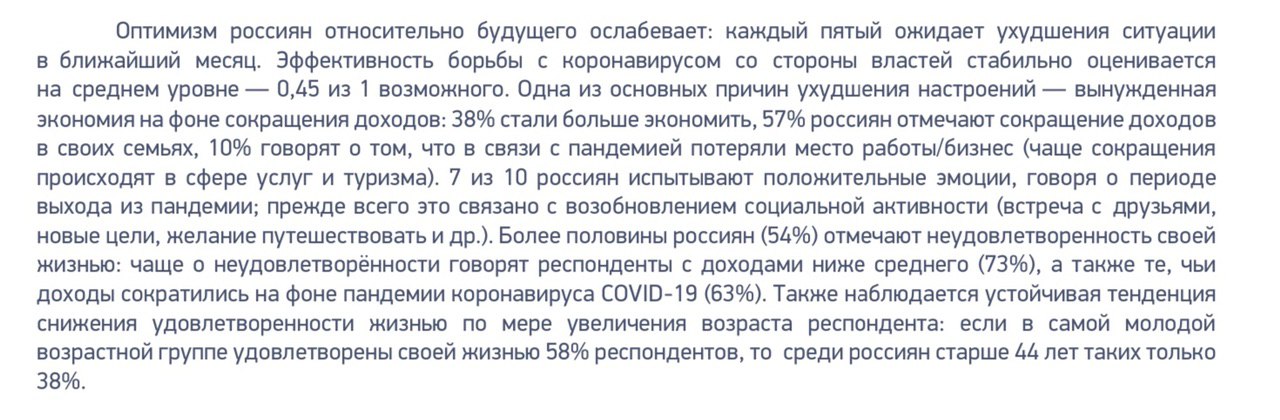 Оптимизм россиян относительно будущего ослабевает: каждый пятый ожидает ухудшения ситуации в ближайший месяц. Эффективность борьбы с коронавирусом со стороны властей стабильно оценивается на среднем уровне — 0,45 из 1 возможного. Одна из основных причин ухудшения настроений — вынужденная экономия на фоне сокращения доходов: 38% стали больше экономить, 57% россиян отмечают сокращение доходов в своих семьях, 10% говорят о том, что в связи с пандемией потеряли место работы/бизнес (чаще сокращения происходят в сфере услуг и туризма). 7 из 10 россиян испытывают положительные эмоции, говоря о периоде выхода из пандемии; прежде всего это связано с возобновлением социальной активности (встреча с друзьями, новые цели, желание путешествовать и др.). Более половины россиян (54%) отмечают неудовлетворенность своей жизнью: чаще о неудовлетворённости говорят респонденты с доходами ниже среднего (73%), а также те, чьи доходы сократились на фоне пандемии коронавируса COVID-19 (63%). Также наблюдается устойчивая тенденция снижения удовлетворенности жизнью по мере увеличения возраста респондента: если в самой молодой возрастной группе удовлетворены своей жизнью 58% респондентов, то среди россиян старше 44 лет таких только 38%.